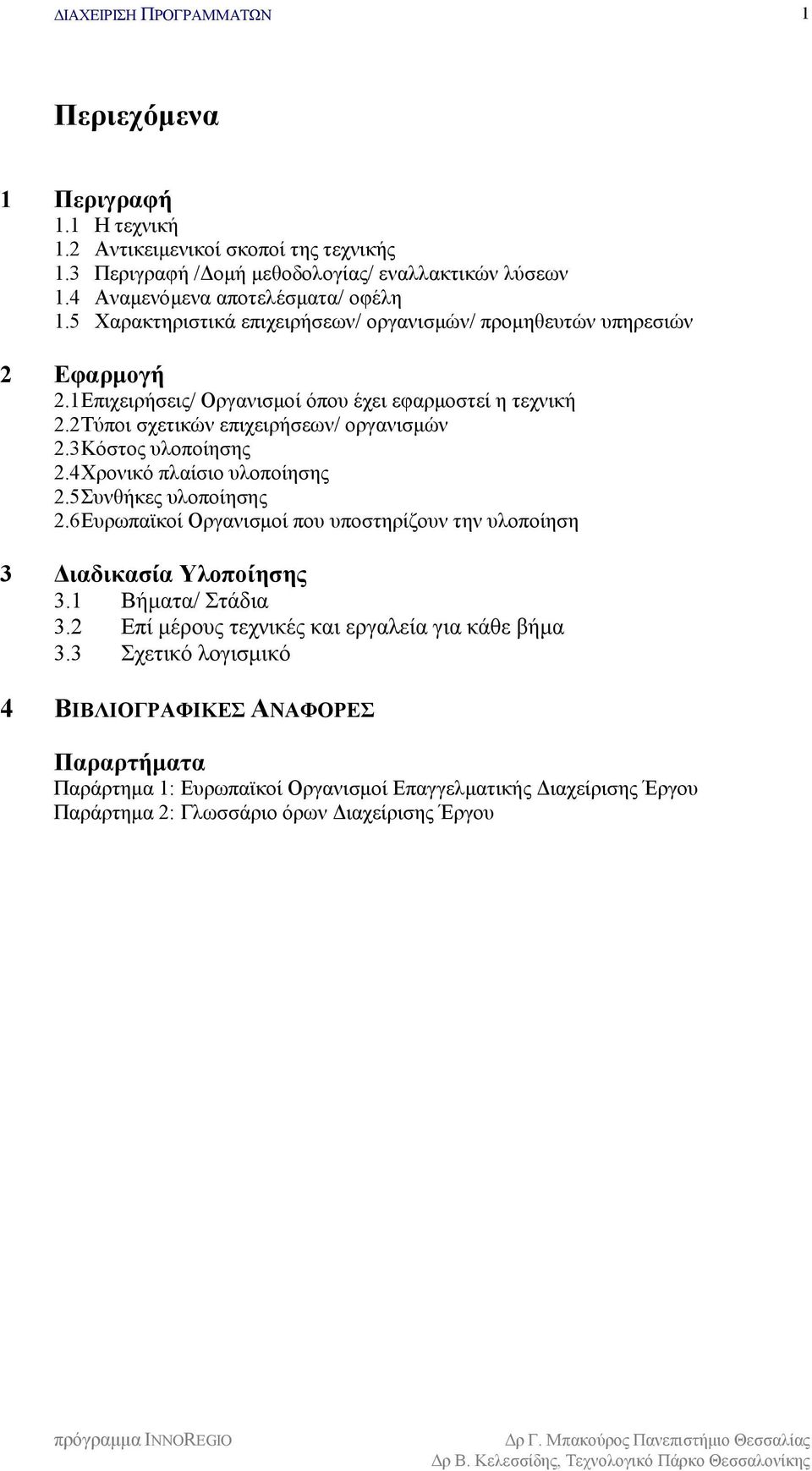 ΔΙΑΧΕΙΡΙΣΗ ΠΡΟΓΡΑΜΜΑΤΩΝ 1

Περιεχόμενα

1 Περιγραφή
1.1 Η τεχνική
1.2 Αντικειμενικοί σκοποί της τεχνικής
1.3 Περιγραφή /Δομή μεθοδολογίας/ εναλλακτικών λύσεων
1.4 Αναμενόμενα αποτελέσματα/ οφέλη
1.5 Χαρακτηριστικά επιχειρήσεων/ οργανισμών/ προμηθευτών υπηρεσιών

2 Εφαρμογή
2.1Επιχειρήσεις/ Οργανισμοί όπου έχει εφαρμοστεί η τεχνική
2.2Τύποι σχετικών επιχειρήσεων/ οργανισμών
2.3Κόστος υλοποίησης
2.4Χρονικό πλαίσιο υλοποίησης
2.5Συνθήκες υλοποίησης
2.6Ευρωπαϊκοί Οργανισμοί που υποστηρίζουν την υλοποίηση

3 Διαδικασία Υλοποίησης
3.1 Βήματα/ Στάδια
3.2 Επί μέρους τεχνικές και εργαλεία για κάθε βήμα
3.3 Σχετικό λογισμικό

4 ΒΙΒΛΙΟΓΡΑΦΙΚΕΣ ΑΝΑΦΟΡΕΣ

Παραρτήματα
Παράρτημα 1: Ευρωπαϊκοί Οργανισμοί Επαγγελματικής Διαχείρισης Έργου
Παράρτημα 2: Γλωσσάριο όρων Διαχείρισης Έργου

πρόγραμμα INNOREGIO Δρ Γ. Μπακούρος Πανεπιστήμιο Θεσσαλίας
Δρ Β. Κελεσσίδης, Τεχνολογικό Πάρκο Θεσσαλονίκης